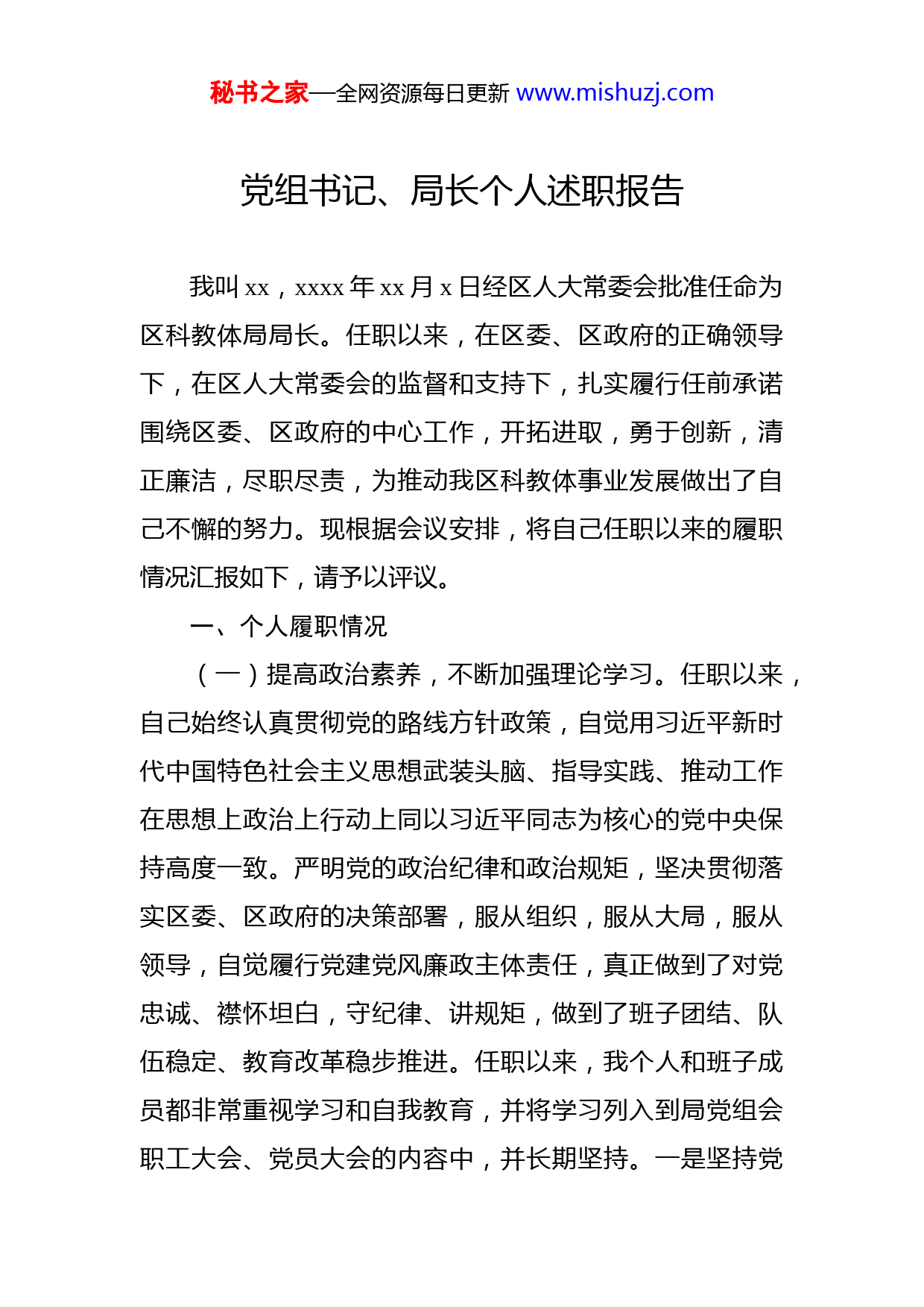 秘书之家—全网资源每日更新 www.mishuzj.com

党组书记、局长个人述职报告

我叫 xx，xxxx 年 xx 月 x 日经区人大常委会批准任命为区科教体局局长。任职以来，在区委、区政府的正确领导下，在区人大常委会的监督和支持下，扎实履行任前承诺围绕区委、区政府的中心工作，开拓进取，勇于创新，清正廉洁，尽职尽责，为推动我区科教体事业发展做出了自己不懈的努力。现根据会议安排，将自己任职以来的履职情况汇报如下，请予以评议。

一、个人履职情况

（一）提高政治素养，不断加强理论学习。任职以来，自己始终认真贯彻党的路线方针政策，自觉用习近平新时代中国特色社会主义思想武装头脑、指导实践、推动工作在思想上政治上行动上同以习近平同志为核心的党中央保持高度一致。严明党的政治纪律和政治规矩，坚决贯彻落实区委、区政府的决策部署，服从组织，服从大局，服从领导，自觉履行党建党风廉政主体责任，真正做到了对党忠诚、襟怀坦白，守纪律、讲规矩，做到了班子团结、队伍稳定、教育改革稳步推进。任职以来，我个人和班子成员都非常重视学习和自我教育，并将学习列入到局党组会职工大会、党员大会的内容中，并长期坚持。一是坚持党